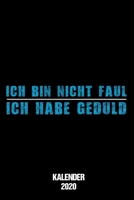 ICH BIN NICHT FAUL
ICH HABE GEDULD

KALENDER
2020